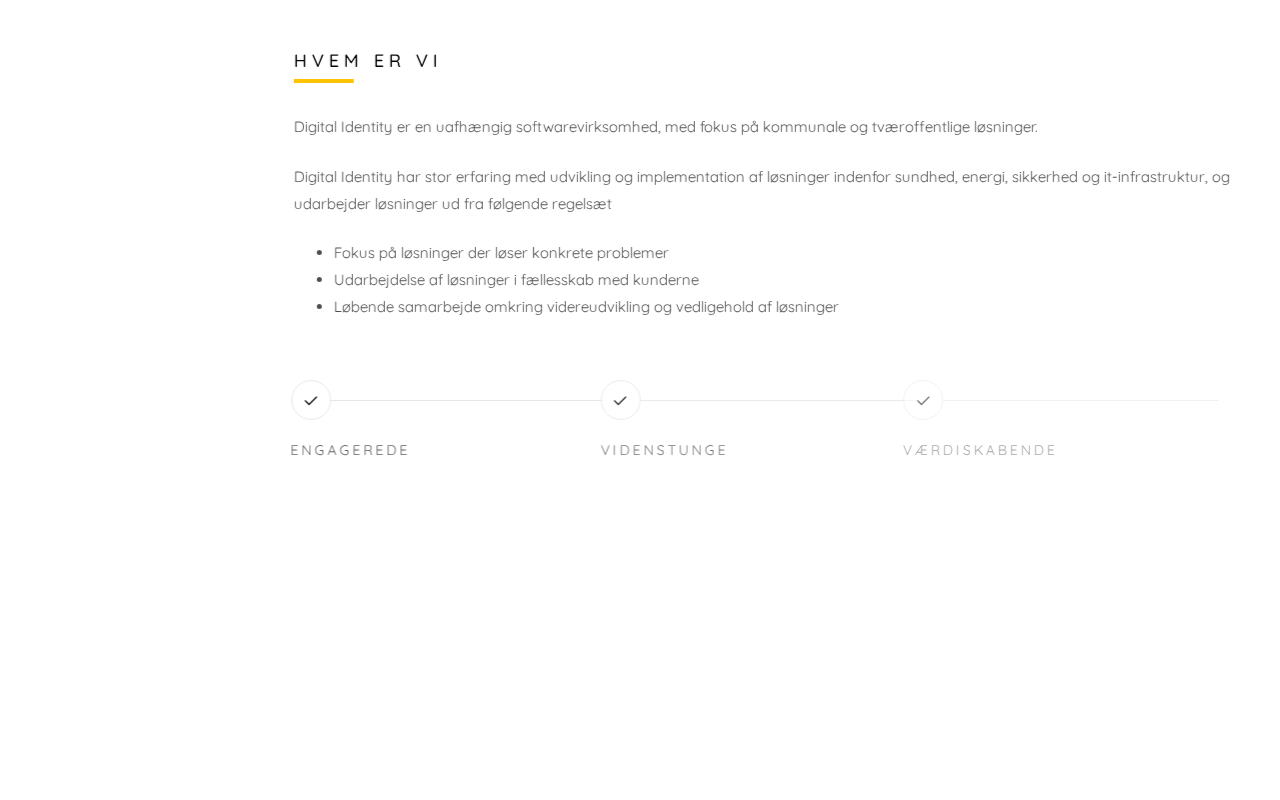 HVEM ER VI

Digital Identity er en uafhængig softwarevirksomhed, med fokus på kommunale og tværoffentlige løsninger.

Digital Identity har stor erfaring med udvikling og implementation af løsninger indenfor sundhed, energi, sikkerhed og it-infrastruktur, og udarbejder løsninger ud fra følgende regelsæt

- Fokus på løsninger der løser konkrete problemer
- Udarbejdelse af løsninger i fællesskab med kunderne
- Løbende samarbejde omkring videreudvikling og vedligehold af løsninger

ENGAGEREDE

VIDENSTUNGE

VÆRDISKABENDE